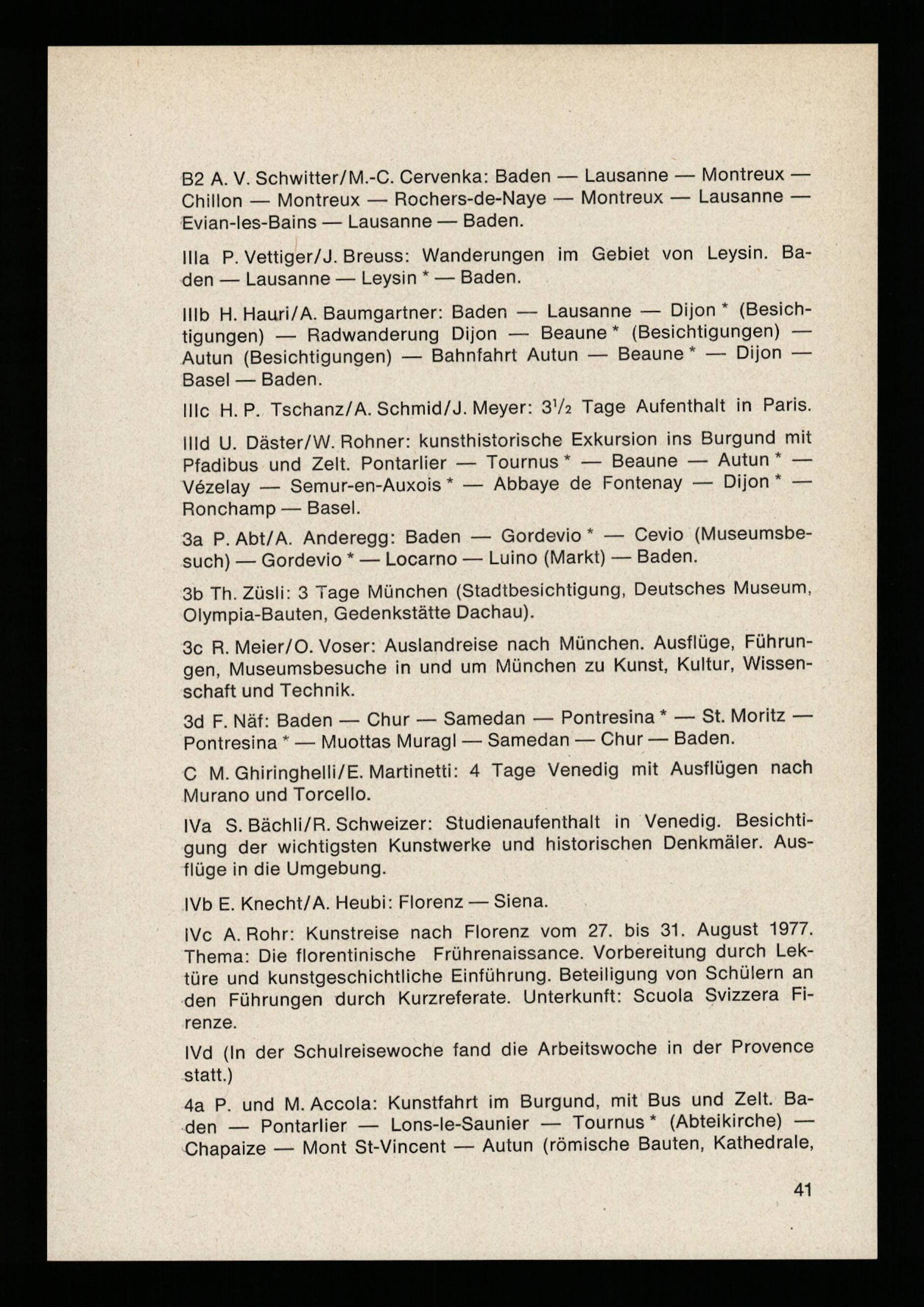 B2 A. V. Schwitter/M.-C. Cervenka: Baden — Lausanne — Montreux — Chillon — Montreux — Rochers-de-Naye — Montreux — Lausanne — Evian-les-Bains — Lausanne — Baden.

IIIa P. Vettiger/J. Breuss: Wanderungen im Gebiet von Leysin. Baden — Lausanne — Leysin * — Baden.

IIIb H. Hauri/A. Baumgartner: Baden — Lausanne — Dijon * (Besichtigungen) — Radwanderung Dijon — Beaune * (Besichtigungen) — Autun (Besichtigungen) — Bahnfahrt Autun — Beaune * — Dijon — Basel — Baden.

IIIc H. P. Tschanz/A. Schmid/J. Meyer: $3\frac{1}{2}$ Tage Aufenthalt in Paris.

IIId U. Däster/W. Rohner: kunsthistorische Exkursion ins Burgund mit Pfadibus und Zelt. Pontarlier — Tournus * — Beaune — Autun * — Vézelay — Semur-en-Auxois * — Abbaye de Fontenay — Dijon * — Ronchamp — Basel.

3a P. Abt/A. Anderegg: Baden — Gordevio * — Cevio (Museumsbesuch) — Gordevio * — Locarno — Luino (Markt) — Baden.

3b Th. Züsli: 3 Tage München (Stadtbesichtigung, Deutsches Museum, Olympia-Bauten, Gedenkstätte Dachau).

3c R. Meier/O. Voser: Auslandreise nach München. Ausflüge, Führungen, Museumsbesuche in und um München zu Kunst, Kultur, Wissenschaft und Technik.

3d F. Näf: Baden — Chur — Samedan — Pontresina * — St. Moritz — Pontresina * — Muottas Muragl — Samedan — Chur — Baden.

C M. Ghiringhelli/E. Martinetti: 4 Tage Venedig mit Ausflügen nach Murano und Torcello.

IVa S. Bächli/R. Schweizer: Studienaufenthalt in Venedig. Besichtigung der wichtigsten Kunstwerke und historischen Denkmäler. Ausflüge in die Umgebung.

IVb E. Knecht/A. Heubi: Florenz — Siena.

IVc A. Rohr: Kunstreise nach Florenz vom 27. bis 31. August 1977. Thema: Die florentinische Frührenaissance. Vorbereitung durch Lektüre und kunstgeschichtliche Einführung. Beteiligung von Schülern an den Führungen durch Kurzreferate. Unterkunft: Scuola Svizzera Firenze.

IVd (In der Schulreisewoche fand die Arbeitswoche in der Provence statt.)

4a P. und M. Accola: Kunstfahrt im Burgund, mit Bus und Zelt. Baden — Pontarlier — Lons-le-Saunier — Tournus * (Abteikirche) — Chapaize — Mont St-Vincent — Autun (römische Bauten, Kathedrale,

41